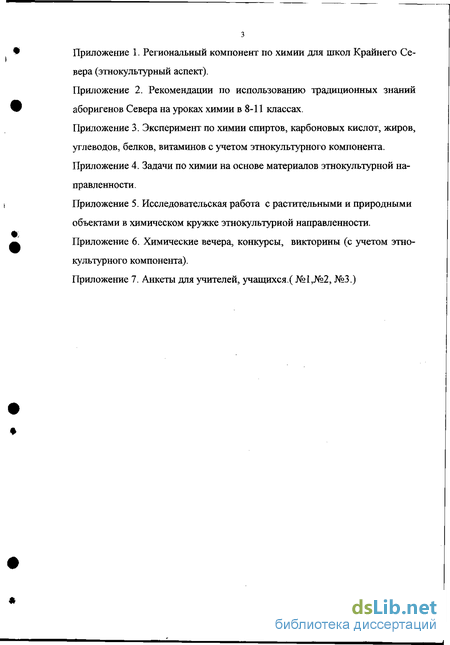 3

Приложение 1. Региональный компонент по химии для школ Крайнего Севера (этнокультурный аспект).

Приложение 2. Рекомендации по использованию традиционных знаний аборигенов Севера на уроках химии в 8-11 классах.

Приложение 3. Эксперимент по химии спиртов, карбоновых кислот, жиров, углеводов, белков, витаминов с учетом этнокультурного компонента.

Приложение 4. Задачи по химии на основе материалов этнокультурной направленности.

Приложение 5. Исследовательская работа с растительными и природными объектами в химическом кружке этнокультурной направленности.

Приложение 6. Химические вечера, конкурсы, викторины (с учетом этнокультурного компонента).

Приложение 7. Анкеты для учителей, учащихся.( №1,№2, №3.)

dsLib.net
библиотека диссертаций